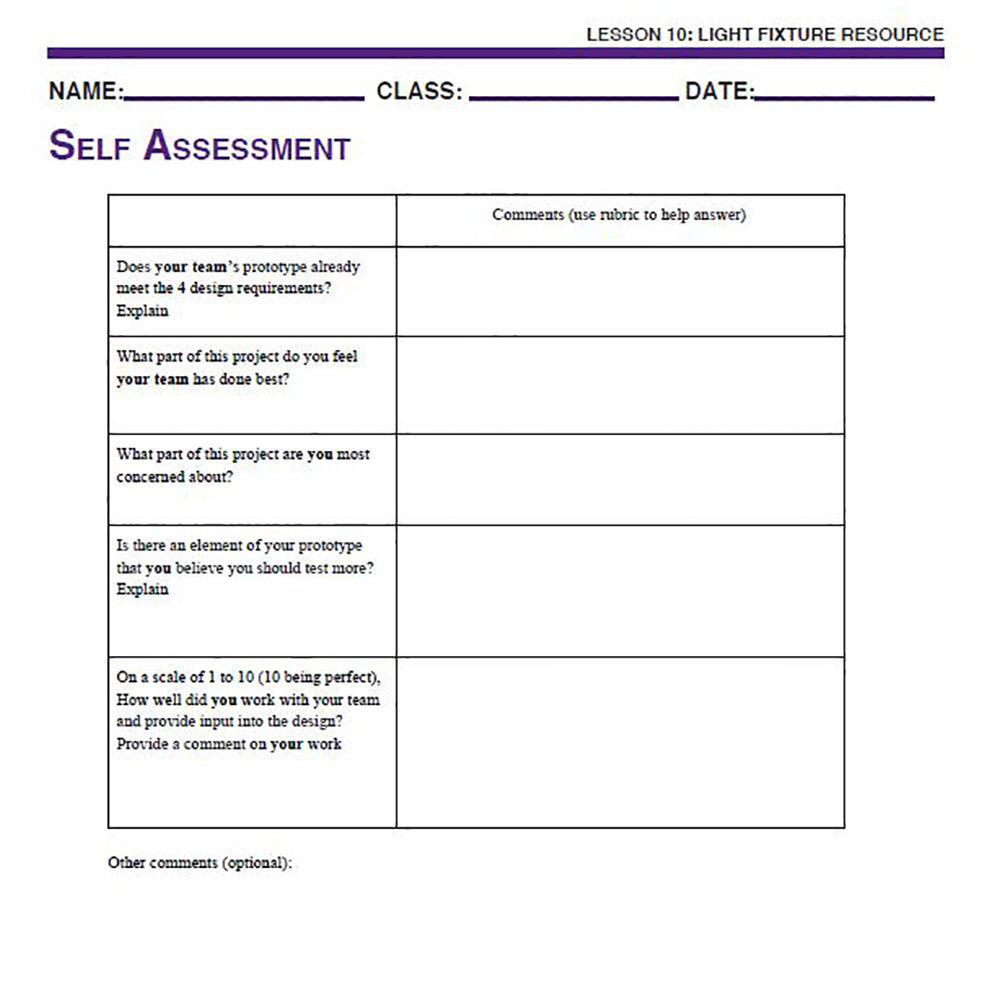 LESSON 10: LIGHT FIXTURE RESOURCE

NAME:________________ CLASS: ______________ DATE:____________

SELF ASSESSMENT

| | Comments (use rubric to help answer) |
|---|---|
| Does your team's prototype already meet the 4 design requirements? Explain | |
| What part of this project do you feel your team has done best? | |
| What part of this project are you most concerned about? | |
| Is there an element of your prototype that you believe you should test more? Explain | |
| On a scale of 1 to 10 (10 being perfect), How well did you work with your team and provide input into the design? Provide a comment on your work | |

Other comments (optional):